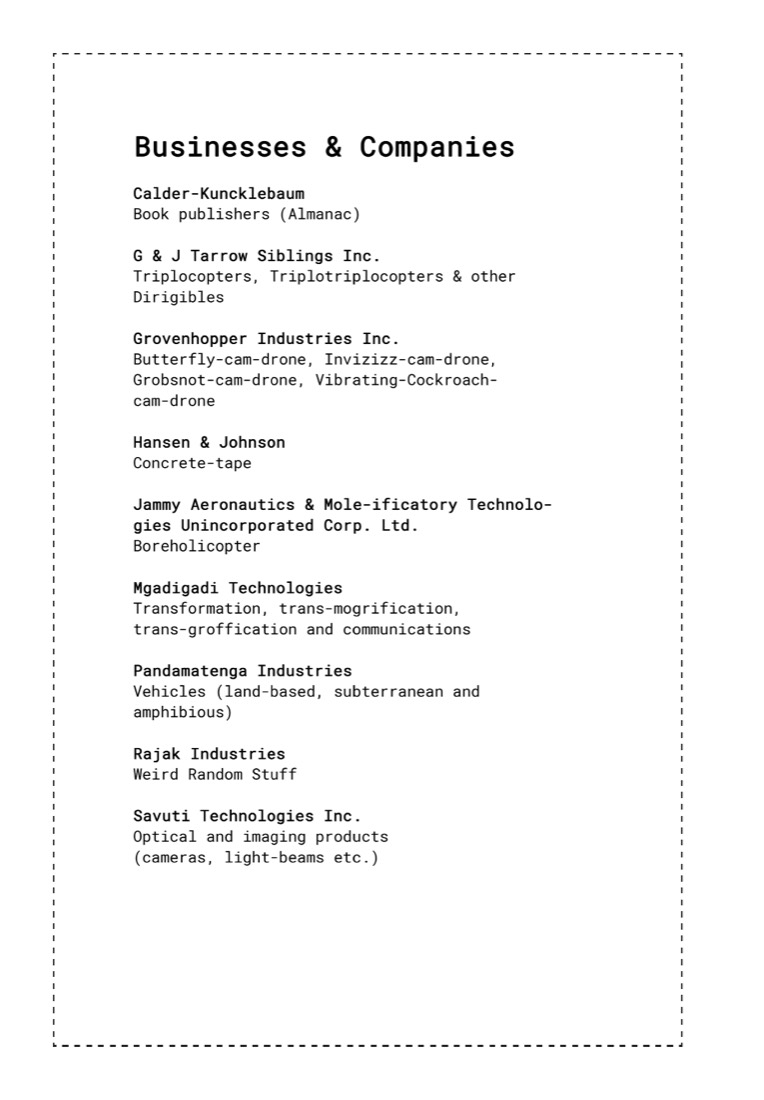 Businesses & Companies

Calder-Kuncklebaum
Book publishers (Almanac)

G & J Tarrow Siblings Inc.
Triplocopters, Triplotriplocopters & other Dirigibles

Grovenhopper Industries Inc.
Butterfly-cam-drone, Invizizz-cam-drone, Grobsnot-cam-drone, Vibrating-Cockroach-cam-drone

Hansen & Johnson
Concrete-tape

Jammy Aeronautics & Mole-ificatory Technologies Unincorporated Corp. Ltd.
Boreholicopter

Mgadigadi Technologies
Transformation, trans-mogrification, trans-groffication and communications

Pandamatenga Industries
Vehicles (land-based, subterranean and amphibious)

Rajak Industries
Weird Random Stuff

Savuti Technologies Inc.
Optical and imaging products (cameras, light-beams etc.)